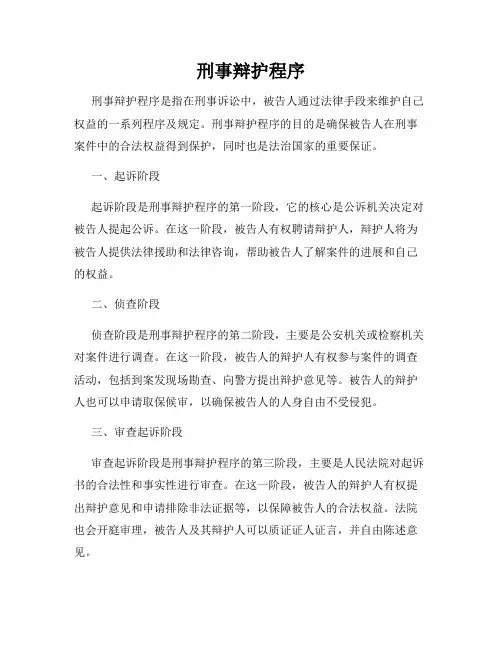 刑事辩护程序

刑事辩护程序是指在刑事诉讼中，被告人通过法律手段来维护自己权益的一系列程序及规定。刑事辩护程序的目的是确保被告人在刑事案件中的合法权益得到保护，同时也是法治国家的重要保证。

一、起诉阶段

起诉阶段是刑事辩护程序的第一阶段，它的核心是公诉机关决定对被告人提起公诉。在这一阶段，被告人有权聘请辩护人，辩护人将为被告人提供法律援助和法律咨询，帮助被告人了解案件的进展和自己的权益。

二、侦查阶段

侦查阶段是刑事辩护程序的第二阶段，主要是公安机关或检察机关对案件进行调查。在这一阶段，被告人的辩护人有权参与案件的调查活动，包括到案发现场勘查、向警方提出辩护意见等。被告人的辩护人也可以申请取保候审，以确保被告人的人身自由不受侵犯。

三、审查起诉阶段

审查起诉阶段是刑事辩护程序的第三阶段，主要是人民法院对起诉书的合法性和事实性进行审查。在这一阶段，被告人的辩护人有权提出辩护意见和申请排除非法证据等，以保障被告人的合法权益。法院也会开庭审理，被告人及其辩护人可以质证证人证言，并自由陈述意见。